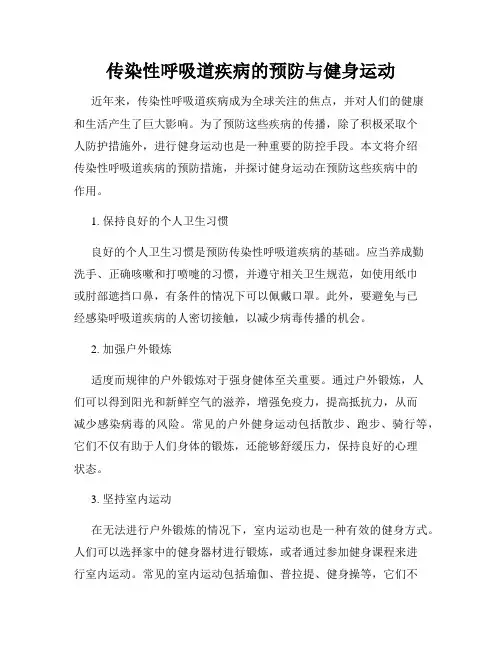 传染性呼吸道疾病的预防与健身运动

近年来，传染性呼吸道疾病成为全球关注的焦点，并对人们的健康和生活产生了巨大影响。为了预防这些疾病的传播，除了积极采取个人防护措施外，进行健身运动也是一种重要的防控手段。本文将介绍传染性呼吸道疾病的预防措施，并探讨健身运动在预防这些疾病中的作用。

1. 保持良好的个人卫生习惯

良好的个人卫生习惯是预防传染性呼吸道疾病的基础。应当养成勤洗手、正确咳嗽和打喷嚏的习惯，并遵守相关卫生规范，如使用纸巾或肘部遮挡口鼻，有条件的情况下可以佩戴口罩。此外，要避免与已经感染呼吸道疾病的人密切接触，以减少病毒传播的机会。

2. 加强户外锻炼

适度而规律的户外锻炼对于强身健体至关重要。通过户外锻炼，人们可以得到阳光和新鲜空气的滋养，增强免疫力，提高抵抗力，从而减少感染病毒的风险。常见的户外健身运动包括散步、跑步、骑行等，它们不仅有助于人们身体的锻炼，还能够舒缓压力，保持良好的心理状态。

3. 坚持室内运动

在无法进行户外锻炼的情况下，室内运动也是一种有效的健身方式。人们可以选择家中的健身器材进行锻炼，或者通过参加健身课程来进行室内运动。常见的室内运动包括瑜伽、普拉提、健身操等，它们不